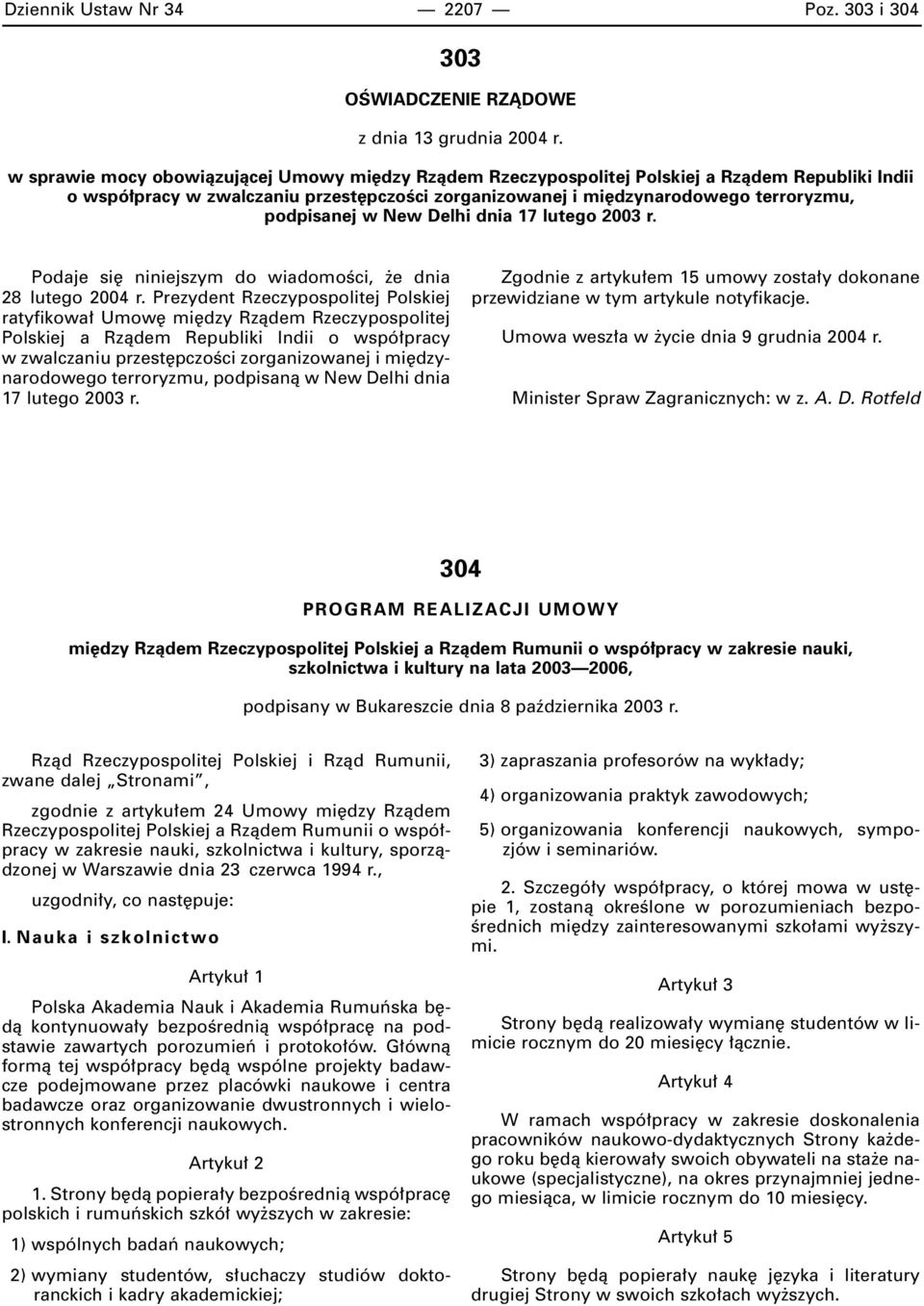 Dziennik Ustaw Nr 34 — 2207 — Poz. 303 i 304

303

OŚWIADCZENIE RZĄDOWE

z dnia 13 grudnia 2004 r.

w sprawie mocy obowiązującej Umowy między Rządem Rzeczypospolitej Polskiej a Rządem Republiki Indii o współpracy w zwalczaniu przestępczości zorganizowanej i międzynarodowego terroryzmu, podpisanej w New Delhi dnia 17 lutego 2003 r.

Podaje się niniejszym do wiadomości, że dnia 28 lutego 2004 r. Prezydent Rzeczypospolitej Polskiej ratyfikował Umowę między Rządem Rzeczypospolitej Polskiej a Rządem Republiki Indii o współpracy w zwalczaniu przestępczości zorganizowanej i międzynarodowego terroryzmu, podpisaną w New Delhi dnia 17 lutego 2003 r.

Zgodnie z artykułem 15 umowy zostały dokonane przewidziane w tym artykule notyfikacje.

Umowa weszła w życie dnia 9 grudnia 2004 r.

Minister Spraw Zagranicznych: w z. A. D. Rotfeld

304

PROGRAM REALIZACJI UMOWY

między Rządem Rzeczypospolitej Polskiej a Rządem Rumunii o współpracy w zakresie nauki, szkolnictwa i kultury na lata 2003—2006,

podpisany w Bukareszcie dnia 8 października 2003 r.

Rząd Rzeczypospolitej Polskiej i Rząd Rumunii, zwane dalej „Stronami”,

zgodnie z artykułem 24 Umowy między Rządem Rzeczypospolitej Polskiej a Rządem Rumunii o współpracy w zakresie nauki, szkolnictwa i kultury, sporządzonej w Warszawie dnia 23 czerwca 1994 r.,

uzgodniły, co następuje:

I. Nauka i szkolnictwo

Artykuł 1

Polska Akademia Nauk i Akademia Rumuńska będą kontynuowały bezpośrednią współpracę na podstawie zawartych porozumień i protokołów. Główną formą tej współpracy będą wspólne projekty badawcze podejmowane przez placówki naukowe i centra badawcze oraz organizowanie dwustronnych i wielostronnych konferencji naukowych.

Artykuł 2

1. Strony będą popierały bezpośrednią współpracę polskich i rumuńskich szkół wyższych w zakresie:

1) wspólnych badań naukowych;

2) wymiany studentów, słuchaczy studiów doktoranckich i kadry akademickiej;

3) zapraszania profesorów na wykłady;

4) organizowania praktyk zawodowych;

5) organizowania konferencji naukowych, sympozjów i seminariów.

2. Szczegóły współpracy, o której mowa w ustępie 1, zostaną określone w porozumieniach bezpośrednich między zainteresowanymi szkołami wyższymi.

Artykuł 3

Strony będą realizowały wymianę studentów w limicie rocznym do 20 miesięcy łącznie.

Artykuł 4

W ramach współpracy w zakresie doskonalenia pracowników naukowo-dydaktycznych Strony każdego roku będą kierowały swoich obywateli na staże naukowe (specjalistyczne), na okres przynajmniej jednego miesiąca, w limicie rocznym do 10 miesięcy.

Artykuł 5

Strony będą popierały naukę języka i literatury drugiej Strony w swoich szkołach wyższych.